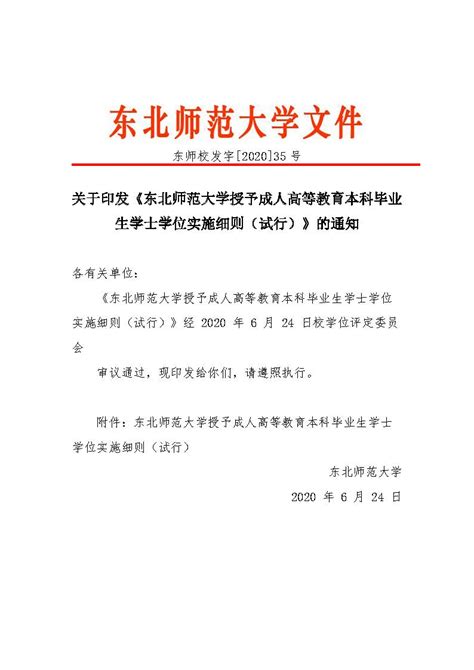 东北师范大学文件

东师校发字[2020]35 号

关于印发《东北师范大学授予成人高等教育本科毕业生学士学位实施细则（试行）》的通知

各有关单位：

《东北师范大学授予成人高等教育本科毕业生学士学位实施细则（试行）》经 2020 年 6 月 24 日校学位评定委员会

审议通过，现印发给你们，请遵照执行。

附件：东北师范大学授予成人高等教育本科毕业生学士学位实施细则（试行）

东北师范大学

2020 年 6 月 24 日